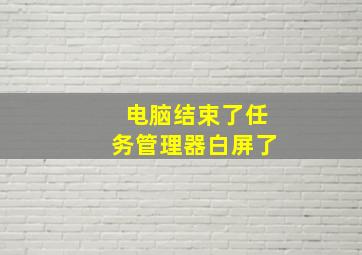 电脑结束了任务管理器白屏了